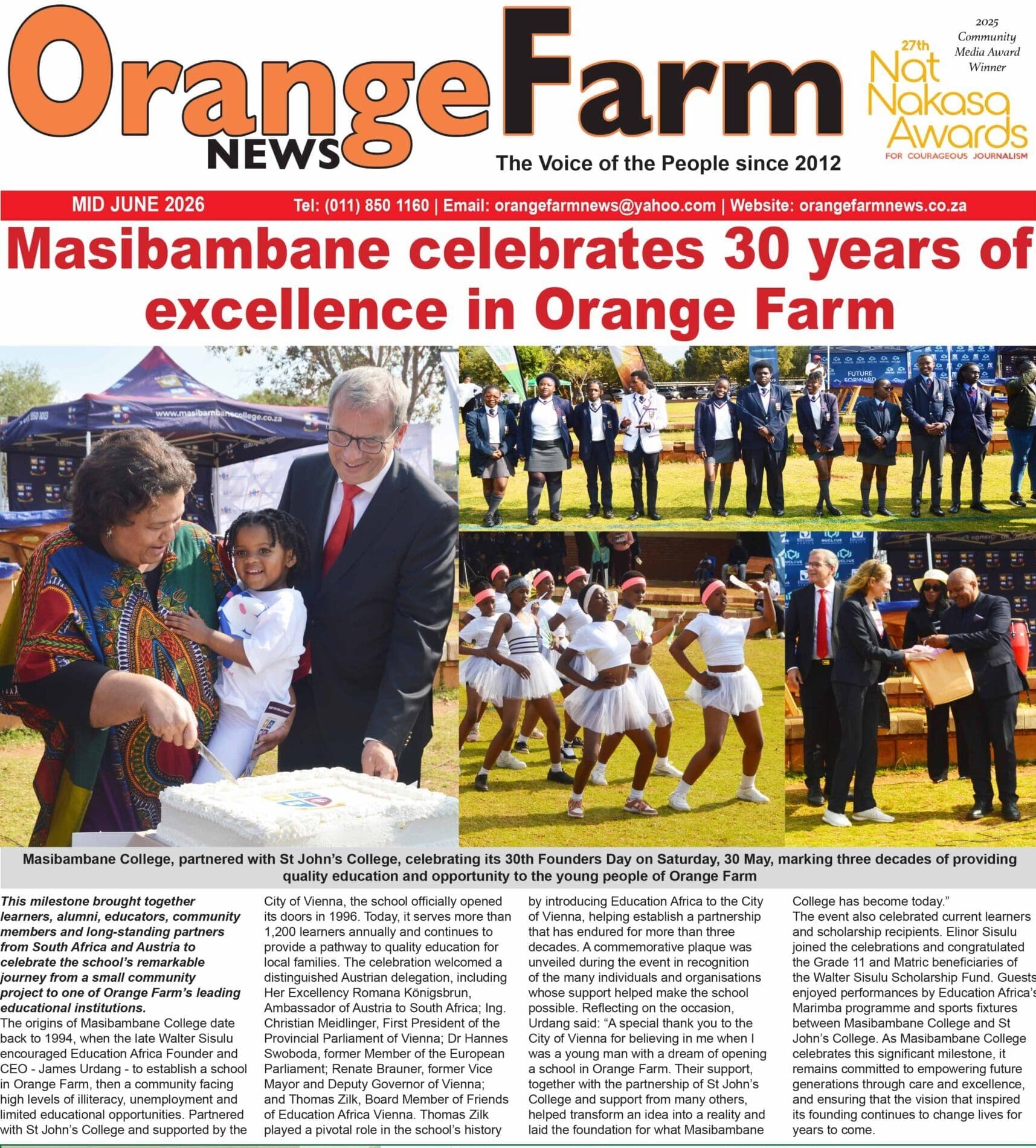 Orange Farm NEWS

The Voice of the People since 2012

2025 Community Media Award Winner

27th Nat Nakasa Awards FOR COURAGEOUS JOURNALISM

MID JUNE 2026 Tel: (011) 850 1160 | Email: orangefarmnews@yahoo.com | Website: orangefarmnews.co.za

Masibambane celebrates 30 years of excellence in Orange Farm

www.masibambanecollege.co.za

FUTURE FORWARD

NUCLEUS

Masibambane College, partnered with St John's College, celebrating its 30th Founders Day on Saturday, 30 May, marking three decades of providing quality education and opportunity to the young people of Orange Farm

This milestone brought together learners, alumni, educators, community members and long-standing partners from South Africa and Austria to celebrate the school's remarkable journey from a small community project to one of Orange Farm's leading educational institutions.

The origins of Masibambane College date back to 1994, when the late Walter Sisulu encouraged Education Africa Founder and CEO - James Urdang - to establish a school in Orange Farm, then a community facing high levels of illiteracy, unemployment and limited educational opportunities. Partnered with St John's College and supported by the City of Vienna, the school officially opened its doors in 1996. Today, it serves more than 1,200 learners annually and continues to provide a pathway to quality education for local families. The celebration welcomed a distinguished Austrian delegation, including Her Excellency Romana Königsbrun, Ambassador of Austria to South Africa; Ing. Christian Meidlinger, First President of the Provincial Parliament of Vienna; Dr Hannes Swoboda, former Member of the European Parliament; Renate Brauner, former Vice Mayor and Deputy Governor of Vienna; and Thomas Zilk, Board Member of Friends of Education Africa Vienna. Thomas Zilk played a pivotal role in the school's history by introducing Education Africa to the City of Vienna, helping establish a partnership that has endured for more than three decades. A commemorative plaque was unveiled during the event in recognition of the many individuals and organisations whose support helped make the school possible. Reflecting on the occasion, Urdang said: "A special thank you to the City of Vienna for believing in me when I was a young man with a dream of opening a school in Orange Farm. Their support, together with the partnership of St John's College and support from many others, helped transform an idea into a reality and laid the foundation for what Masibambane College has become today."

The event also celebrated current learners and scholarship recipients. Elinor Sisulu joined the celebrations and congratulated the Grade 11 and Matric beneficiaries of the Walter Sisulu Scholarship Fund. Guests enjoyed performances by Education Africa's Marimba programme and sports fixtures between Masibambane College and St John's College. As Masibambane College celebrates this significant milestone, it remains committed to empowering future generations through care and excellence, and ensuring that the vision that inspired its founding continues to change lives for years to come.